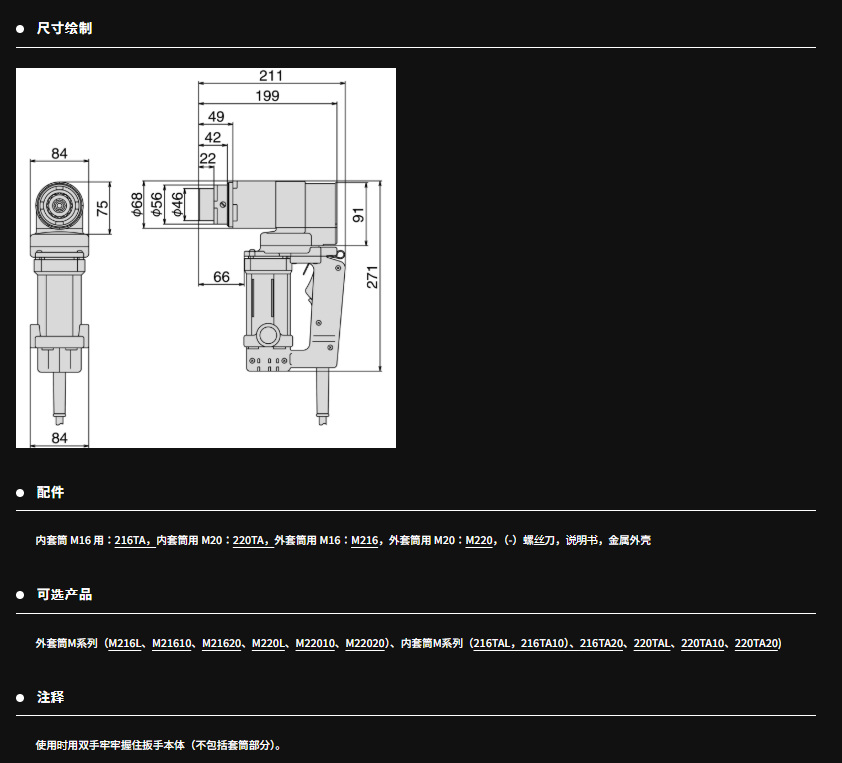 • 尺寸绘制

211
199
49
42
22
84
75
ϕ68
ϕ56
ϕ46
91
271
66
84

• 配件

内套筒M16用：216TA，内套筒用M20：220TA，外套筒用M16：M216，外套筒用M20：M220，(-)螺丝刀，说明书，金属外壳

• 可选产品

外套筒M系列（M216L、M21610、M21620、M220L、M22010、M22020）、内套筒M系列（216TAL，216TA10）、216TA20、220TAL、220TA10、220TA20）

• 注释

使用时用双手牢牢握住扳手本体（不包括套筒部分）。